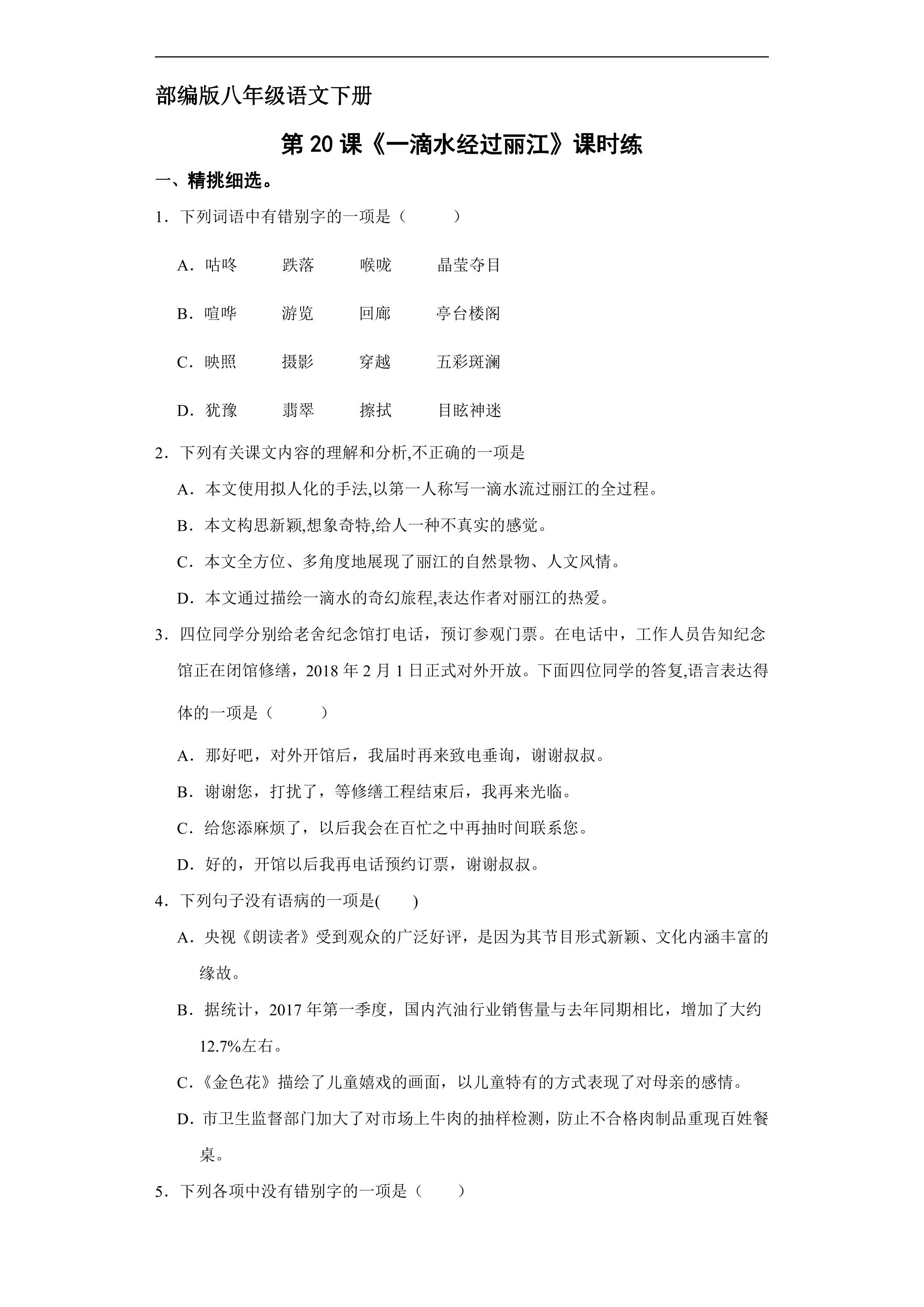 部编版八年级语文下册

第20课《一滴水经过丽江》课时练

一、精挑细选。

1．下列词语中有错别字的一项是（ ）

A．咕咚 跌落 喉咙 晶莹夺目

B．喧哗 游览 回廊 亭台楼阁

C．映照 摄影 穿越 五彩斑澜

D．犹豫 翡翠 擦拭 目眩神迷

2．下列有关课文内容的理解和分析,不正确的一项是

A．本文使用拟人化的手法,以第一人称写一滴水流过丽江的全过程。

B．本文构思新颖,想象奇特,给人一种不真实的感觉。

C．本文全方位、多角度地展现了丽江的自然景物、人文风情。

D．本文通过描绘一滴水的奇幻旅程,表达作者对丽江的热爱。

3．四位同学分别给老舍纪念馆打电话，预订参观门票。在电话中，工作人员告知纪念馆正在闭馆修缮，2018年2月1日正式对外开放。下面四位同学的答复,语言表达得体的一项是（ ）

A．那好吧，对外开馆后，我届时再来致电垂询，谢谢叔叔。

B．谢谢您，打扰了，等修缮工程结束后，我再来光临。

C．给您添麻烦了，以后我会在百忙之中再抽时间联系您。

D．好的，开馆以后我再电话预约订票，谢谢叔叔。

4．下列句子没有语病的一项是( )

A．央视《朗读者》受到观众的广泛好评，是因为其节目形式新颖、文化内涵丰富的缘故。

B．据统计，2017年第一季度，国内汽油行业销售量与去年同期相比，增加了大约12.7%左右。

C．《金色花》描绘了儿童嬉戏的画面，以儿童特有的方式表现了对母亲的感情。

D．市卫生监督部门加大了对市场上牛肉的抽样检测，防止不合格肉制品重现百姓餐桌。

5．下列各项中没有错别字的一项是（ ）